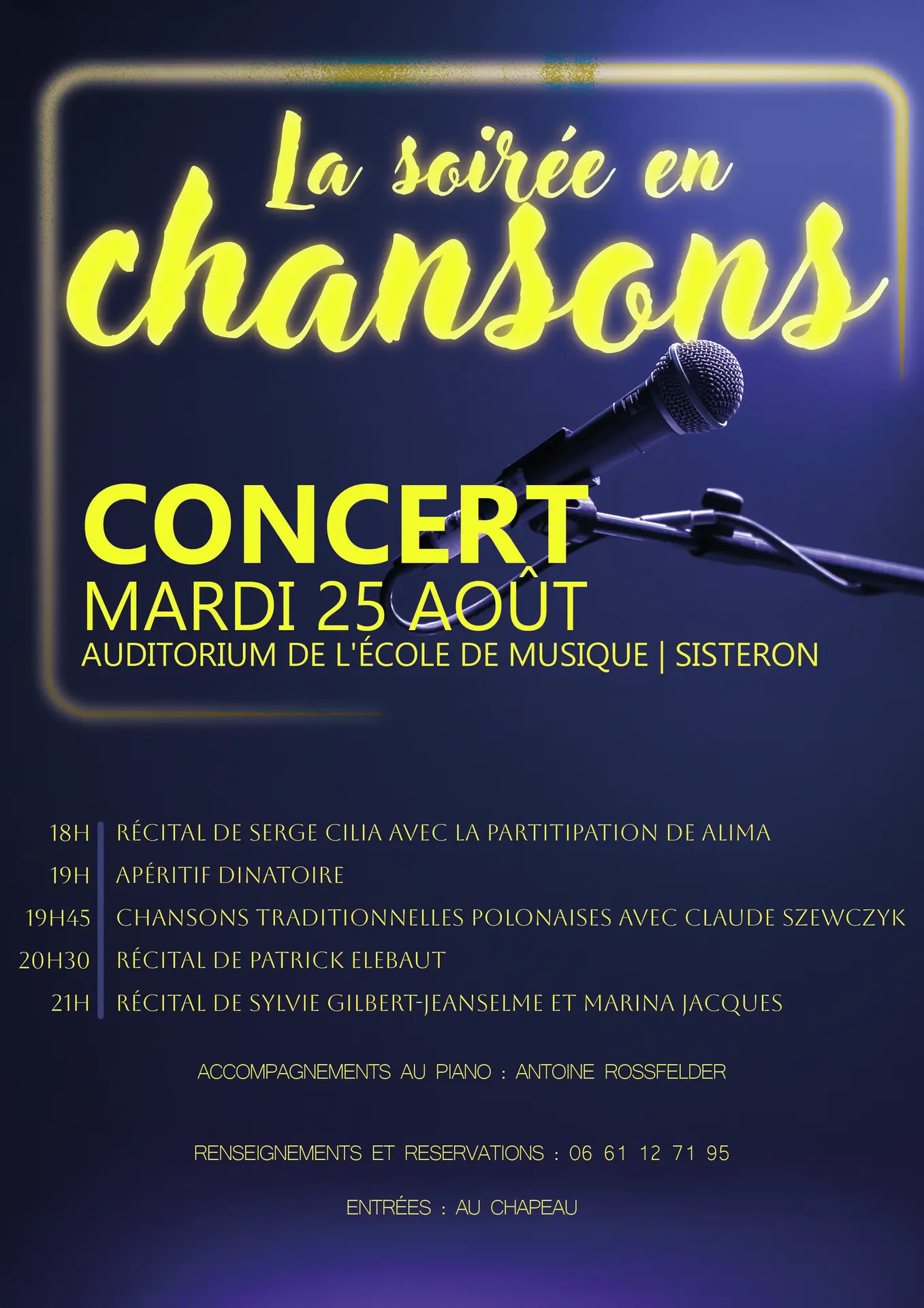 La soirée en
chansons

CONCERT
MARDI 25 AOÛT
AUDITORIUM DE L'ÉCOLE DE MUSIQUE | SISTERON

18H RÉCITAL DE SERGE CILIA AVEC LA PARTITIPATION DE ALIMA
19H APÉRITIF DINATOIRE
19H45 CHANSONS TRADITIONNELLES POLONAISES AVEC CLAUDE SZEWCZYK
20H30 RÉCITAL DE PATRICK ELEBAUT
21H RÉCITAL DE SYLVIE GILBERT-JEANSELME ET MARINA JACQUES

ACCOMPAGNEMENTS AU PIANO : ANTOINE ROSSFELDER

RENSEIGNEMENTS ET RESERVATIONS : 06 61 12 71 95

ENTRÉES : AU CHAPEAU